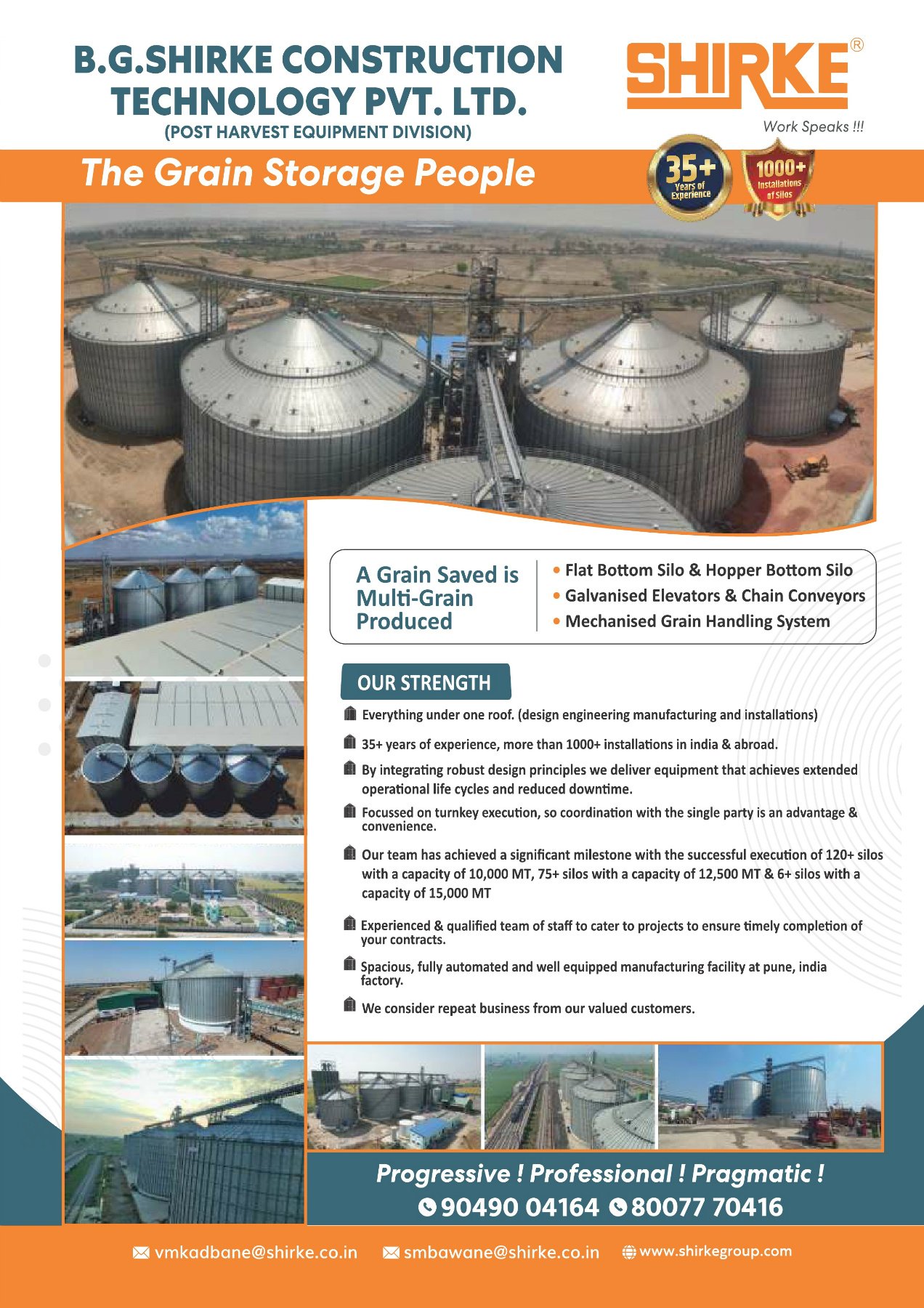 B.G.SHIRKE CONSTRUCTION TECHNOLOGY PVT. LTD.
(POST HARVEST EQUIPMENT DIVISION)

SHIRKE®
Work Speaks !!!

The Grain Storage People

35+ Years of Experience

1000+ Installations of Silos

A Grain Saved is Multi-Grain Produced

• Flat Bottom Silo & Hopper Bottom Silo
• Galvanised Elevators & Chain Conveyors
• Mechanised Grain Handling System

OUR STRENGTH

Everything under one roof. (design engineering manufacturing and installations)

35+ years of experience, more than 1000+ installations in india & abroad.

By integrating robust design principles we deliver equipment that achieves extended operational life cycles and reduced downtime.

Focussed on turnkey execution, so coordination with the single party is an advantage & convenience.

Our team has achieved a significant milestone with the successful execution of 120+ silos with a capacity of 10,000 MT, 75+ silos with a capacity of 12,500 MT & 6+ silos with a capacity of 15,000 MT

Experienced & qualified team of staff to cater to projects to ensure timely completion of your contracts.

Spacious, fully automated and well equipped manufacturing facility at pune, india factory.

We consider repeat business from our valued customers.

Progressive ! Professional ! Pragmatic !
90490 04164 80077 70416

vmkadbane@shirke.co.in smbawane@shirke.co.in www.shirkegroup.com